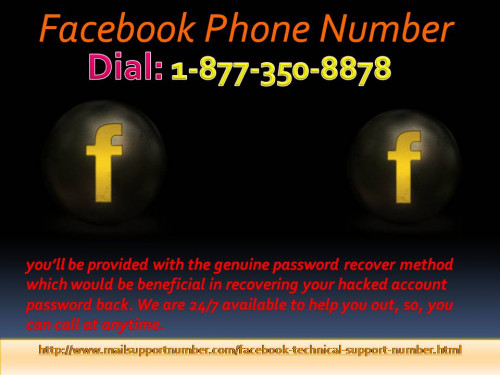 Facebook Phone Number
Dial: 1-877-350-8878

f

f

you'll be provided with the genuine password recover method which would be beneficial in recovering your hacked account password back. We are 24/7 available to help you out, so, you can call at anytime.

http://www.mailsupportnumber.com/facebook-technical-support-number.html